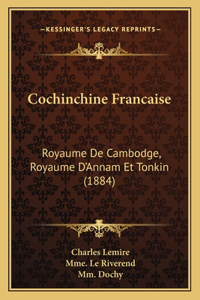 —KESSINGER'S LEGACY REPRINTS—

Cochinchine Francaise

Royaume De Cambodge, Royaume D'Annam Et Tonkin (1884)

Charles Lemire
Mme. Le Riverend
Mm. Dochy